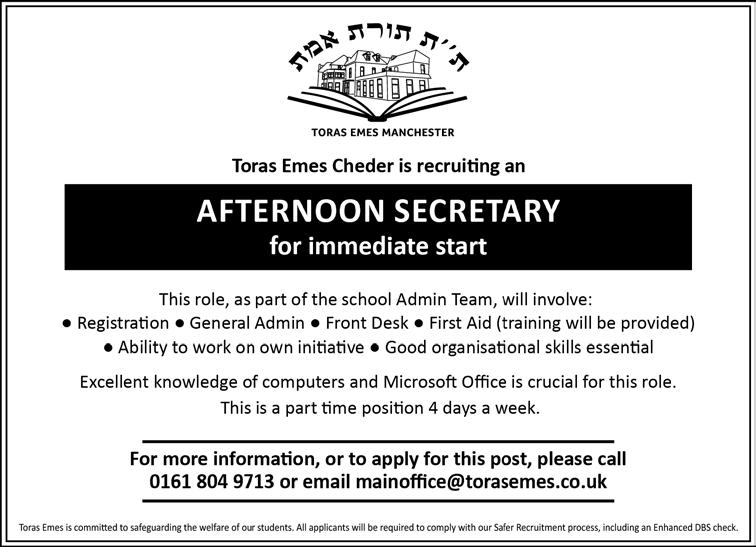 ת״ת תורת אמת

TORAS EMES MANCHESTER

Toras Emes Cheder is recruiting an

AFTERNOON SECRETARY
for immediate start

This role, as part of the school Admin Team, will involve:
● Registration ● General Admin ● Front Desk ● First Aid (training will be provided)
● Ability to work on own initiative ● Good organisational skills essential

Excellent knowledge of computers and Microsoft Office is crucial for this role.
This is a part time position 4 days a week.

For more information, or to apply for this post, please call
0161 804 9713 or email mainoffice@torasemes.co.uk

Toras Emes is committed to safeguarding the welfare of our students. All applicants will be required to comply with our Safer Recruitment process, including an Enhanced DBS check.